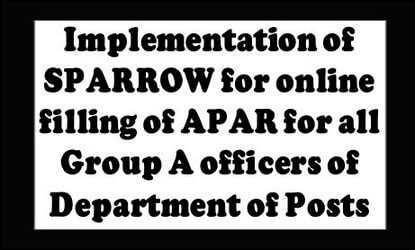 Implementation of SPARROW for online filling of APAR for all Group A officers of Department of Posts